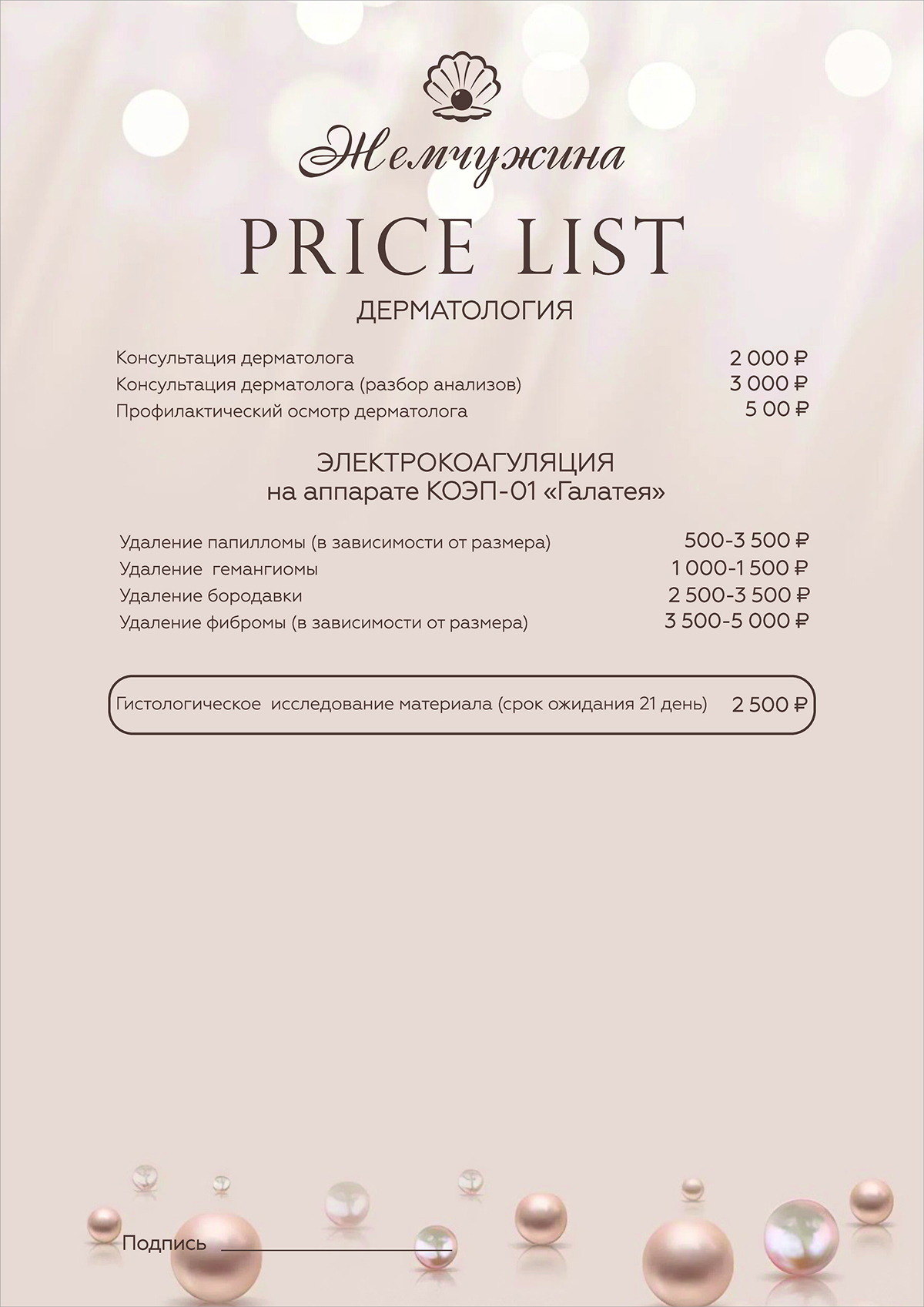 Жемчужина

PRICE LIST

ДЕРМАТОЛОГИЯ

Консультация дерматолога 2 000 ₽
Консультация дерматолога (разбор анализов) 3 000 ₽
Профилактический осмотр дерматолога 5 00 ₽

ЭЛЕКТРОКОАГУЛЯЦИЯ
на аппарате КОЭП-01 «Галатея»

Удаление папилломы (в зависимости от размера) 500-3 500 ₽
Удаление гемангиомы 1 000-1 500 ₽
Удаление бородавки 2 500-3 500 ₽
Удаление фибромы (в зависимости от размера) 3 500-5 000 ₽

Гистологическое исследование материала (срок ожидания 21 день) 2 500 ₽

Подпись ____